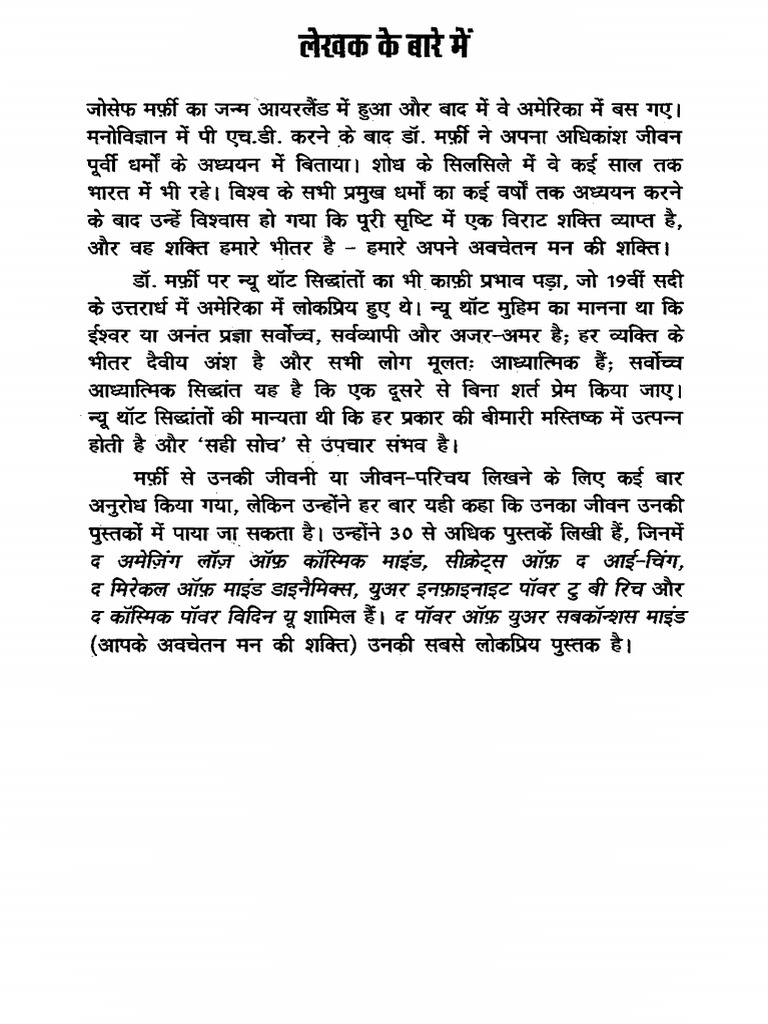 लेखक के बारे में

जोसेफ मर्फ़ी का जन्म आयरलैंड में हुआ और बाद में वे अमेरिका में बस गए। मनोविज्ञान में पी एच.डी. करने के बाद डॉ. मर्फ़ी ने अपना अधिकांश जीवन पूर्वी धर्मों के अध्ययन में बिताया। शोध के सिलसिले में वे कई साल तक भारत में भी रहे। विश्व के सभी प्रमुख धर्मों का कई वर्षों तक अध्ययन करने के बाद उन्हें विश्वास हो गया कि पूरी सृष्टि में एक विराट शक्ति व्याप्त है, और वह शक्ति हमारे भीतर है – हमारे अपने अवचेतन मन की शक्ति।

डॉ. मर्फ़ी पर न्यू थॉट सिद्धांतों का भी काफ़ी प्रभाव पड़ा, जो 19वीं सदी के उत्तरार्ध में अमेरिका में लोकप्रिय हुए थे। न्यू थॉट मुहिम का मानना था कि ईश्वर या अनंत प्रज्ञा सर्वोच्च, सर्वव्यापी और अजर-अमर है; हर व्यक्ति के भीतर दैवीय अंश है और सभी लोग मूलतः आध्यात्मिक हैं; सर्वोच्च आध्यात्मिक सिद्धांत यह है कि एक दूसरे से बिना शर्त प्रेम किया जाए। न्यू थॉट सिद्धांतों की मान्यता थी कि हर प्रकार की बीमारी मस्तिष्क में उत्पन्न होती है और 'सही सोच' से उपचार संभव है।

मर्फ़ी से उनकी जीवनी या जीवन-परिचय लिखने के लिए कई बार अनुरोध किया गया, लेकिन उन्होंने हर बार यही कहा कि उनका जीवन उनकी पुस्तकों में पाया जा सकता है। उन्होंने 30 से अधिक पुस्तकें लिखी हैं, जिनमें द अमेज़िंग लॉज़ ऑफ़ कॉस्मिक माइंड, सीक्रेट्स ऑफ़ द आई-चिंग, द मिरेकल ऑफ़ माइंड डाइनैमिक्स, युअर इनफ़ाइनाइट पॉवर टु बी रिच और द कॉस्मिक पॉवर विदिन यू शामिल हैं। द पॉवर ऑफ़ युअर सबकॉन्शस माइंड (आपके अवचेतन मन की शक्ति) उनकी सबसे लोकप्रिय पुस्तक है।